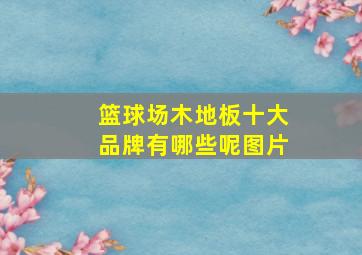 篮球场木地板十大品牌有哪些呢图片